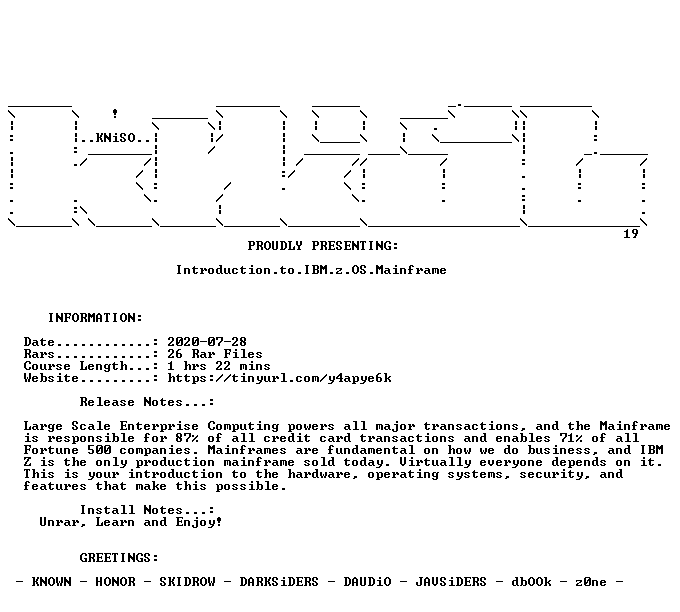 ..KNiSO..

19

PROUDLY PRESENTING:

Introduction.to.IBM.z.OS.Mainframe

INFORMATION:

Date............: 2020-07-28
Rars............: 26 Rar Files
Course Length...: 1 hrs 22 mins
Website.........: https://tinyurl.com/y4apye6k

Release Notes...:

Large Scale Enterprise Computing powers all major transactions, and the Mainframe is responsible for 87% of all credit card transactions and enables 71% of all Fortune 500 companies. Mainframes are fundamental on how we do business, and IBM Z is the only production mainframe sold today. Virtually everyone depends on it. This is your introduction to the hardware, operating systems, security, and features that make this possible.

Install Notes...:
Unrar, Learn and Enjoy!

GREETINGS:

- KNOWN - HONOR - SKIDROW - DARKSiDERS - DAUDiO - JAVSiDERS - dbOOk - z0ne -